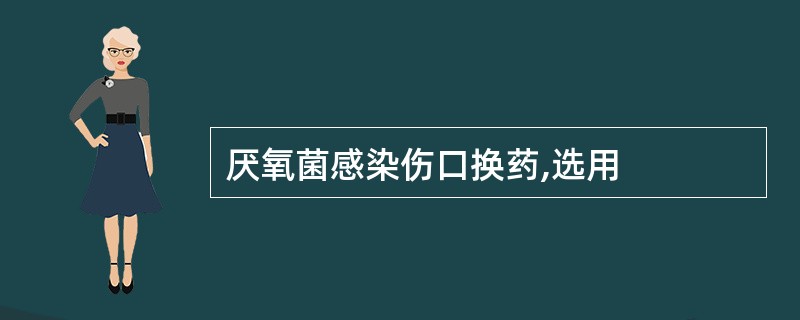 厌氧菌感染伤口换药,选用